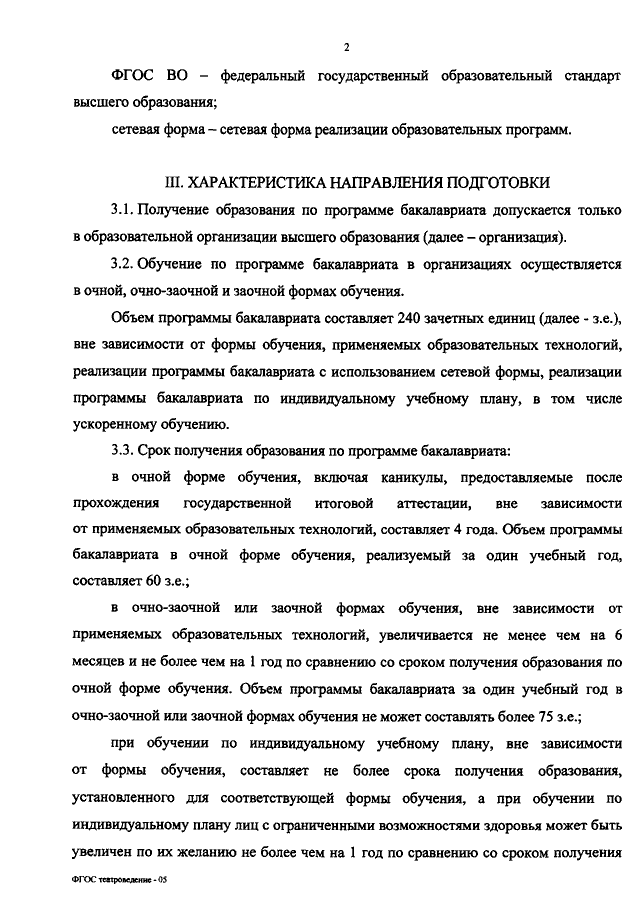 2

ФГОС ВО – федеральный государственный образовательный стандарт высшего образования;

сетевая форма – сетевая форма реализации образовательных программ.

III. ХАРАКТЕРИСТИКА НАПРАВЛЕНИЯ ПОДГОТОВКИ

3.1. Получение образования по программе бакалавриата допускается только в образовательной организации высшего образования (далее – организация).

3.2. Обучение по программе бакалавриата в организациях осуществляется в очной, очно-заочной и заочной формах обучения.

Объем программы бакалавриата составляет 240 зачетных единиц (далее - з.е.), вне зависимости от формы обучения, применяемых образовательных технологий, реализации программы бакалавриата с использованием сетевой формы, реализации программы бакалавриата по индивидуальному учебному плану, в том числе ускоренному обучению.

3.3. Срок получения образования по программе бакалавриата:

в очной форме обучения, включая каникулы, предоставляемые после прохождения государственной итоговой аттестации, вне зависимости от применяемых образовательных технологий, составляет 4 года. Объем программы бакалавриата в очной форме обучения, реализуемый за один учебный год, составляет 60 з.е.;

в очно-заочной или заочной формах обучения, вне зависимости от применяемых образовательных технологий, увеличивается не менее чем на 6 месяцев и не более чем на 1 год по сравнению со сроком получения образования по очной форме обучения. Объем программы бакалавриата за один учебный год в очно-заочной или заочной формах обучения не может составлять более 75 з.е.;

при обучении по индивидуальному учебному плану, вне зависимости от формы обучения, составляет не более срока получения образования, установленного для соответствующей формы обучения, а при обучении по индивидуальному плану лиц с ограниченными возможностями здоровья может быть увеличен по их желанию не более чем на 1 год по сравнению со сроком получения

ФГОС театроведение - 05